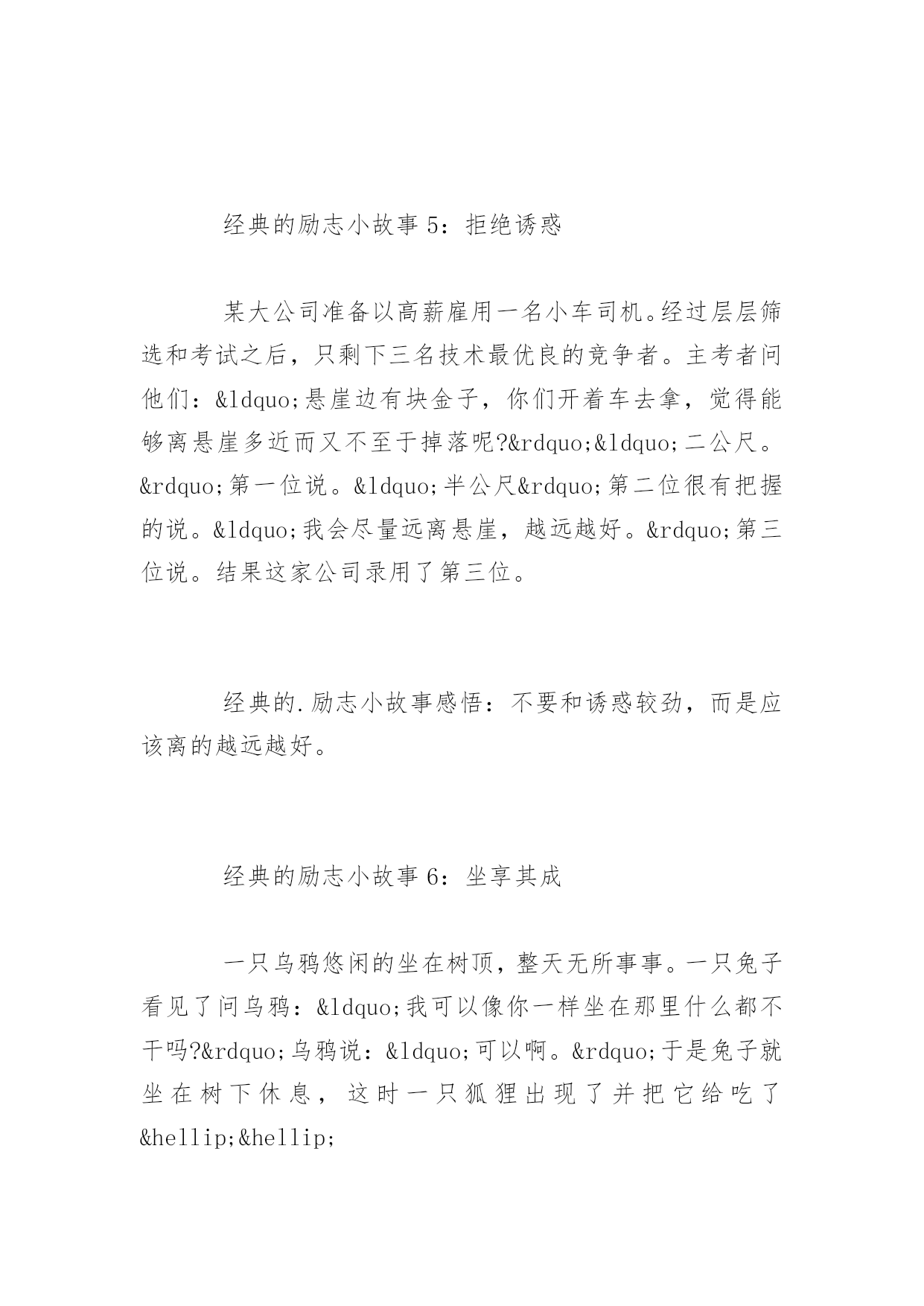 经典的励志小故事 5：拒绝诱惑

某大公司准备以高薪雇用一名小车司机。经过层层筛选和考试之后，只剩下三名技术最优良的竞争者。主考者问他们：&ldquo;悬崖边有块金子，你们开着车去拿，觉得能够离悬崖多近而又不至于掉落呢?&rdquo;&ldquo;二公尺。&rdquo;第一位说。&ldquo;半公尺&rdquo;第二位很有把握的说。&ldquo;我会尽量远离悬崖，越远越好。&rdquo;第三位说。结果这家公司录用了第三位。

经典的.励志小故事感悟：不要和诱惑较劲，而是应该离的越远越好。

经典的励志小故事 6：坐享其成

一只乌鸦悠闲的坐在树顶，整天无所事事。一只兔子看见了问乌鸦：&ldquo;我可以像你一样坐在那里什么都不干吗?&rdquo;乌鸦说：&ldquo;可以啊。&rdquo;于是兔子就坐在树下休息，这时一只狐狸出现了并把它给吃了&hellip;&hellip;